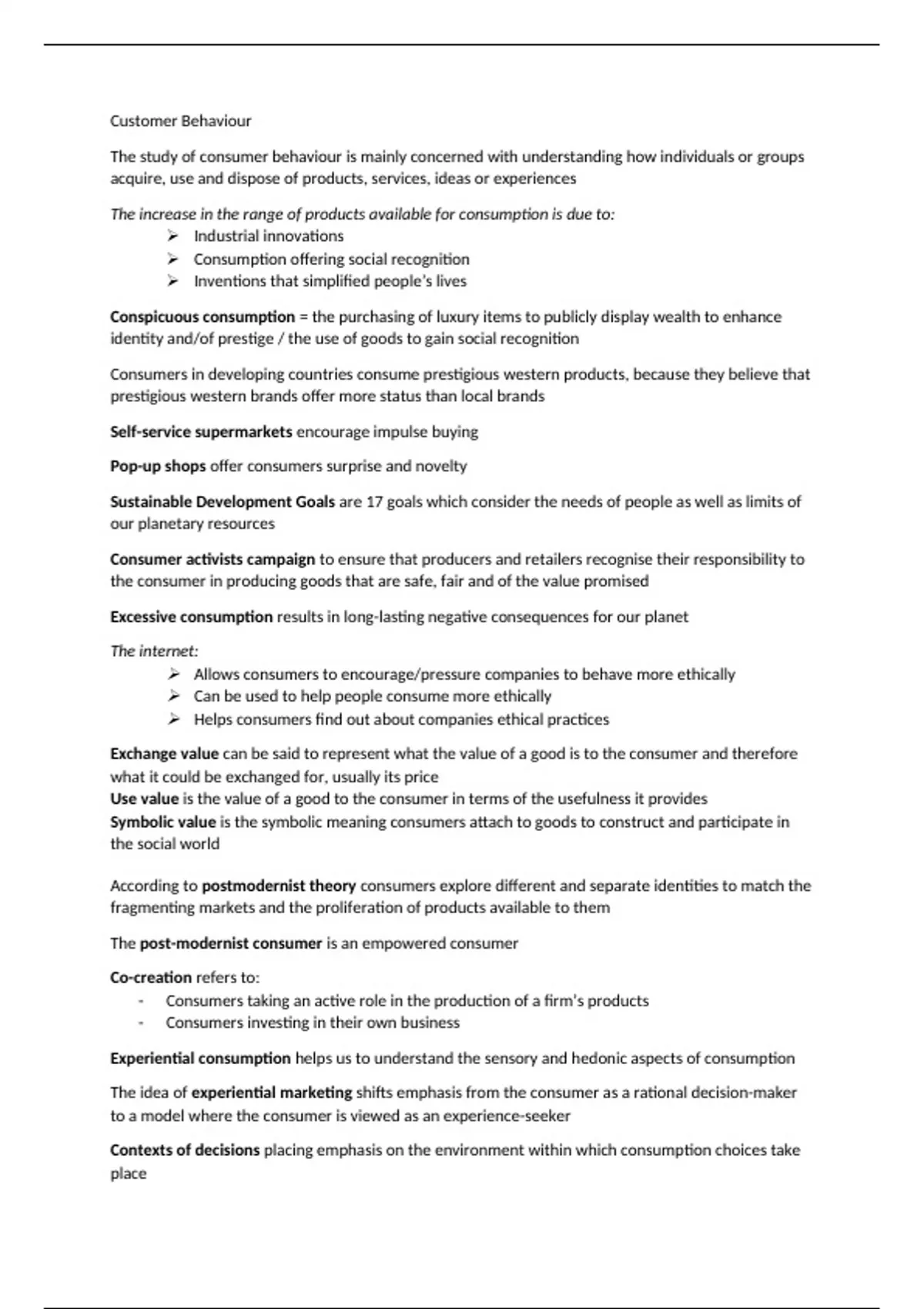 Customer Behaviour

The study of consumer behaviour is mainly concerned with understanding how individuals or groups acquire, use and dispose of products, services, ideas or experiences

The increase in the range of products available for consumption is due to:
➢ Industrial innovations
➢ Consumption offering social recognition
➢ Inventions that simplified people's lives

Conspicuous consumption = the purchasing of luxury items to publicly display wealth to enhance identity and/of prestige / the use of goods to gain social recognition

Consumers in developing countries consume prestigious western products, because they believe that prestigious western brands offer more status than local brands

Self-service supermarkets encourage impulse buying

Pop-up shops offer consumers surprise and novelty

Sustainable Development Goals are 17 goals which consider the needs of people as well as limits of our planetary resources

Consumer activists campaign to ensure that producers and retailers recognise their responsibility to the consumer in producing goods that are safe, fair and of the value promised

Excessive consumption results in long-lasting negative consequences for our planet

The internet:
➢ Allows consumers to encourage/pressure companies to behave more ethically
➢ Can be used to help people consume more ethically
➢ Helps consumers find out about companies ethical practices

Exchange value can be said to represent what the value of a good is to the consumer and therefore what it could be exchanged for, usually its price
Use value is the value of a good to the consumer in terms of the usefulness it provides
Symbolic value is the symbolic meaning consumers attach to goods to construct and participate in the social world

According to postmodernist theory consumers explore different and separate identities to match the fragmenting markets and the proliferation of products available to them

The post-modernist consumer is an empowered consumer

Co-creation refers to:
- Consumers taking an active role in the production of a firm's products
- Consumers investing in their own business

Experiential consumption helps us to understand the sensory and hedonic aspects of consumption

The idea of experiential marketing shifts emphasis from the consumer as a rational decision-maker to a model where the consumer is viewed as an experience-seeker

Contexts of decisions placing emphasis on the environment within which consumption choices take place